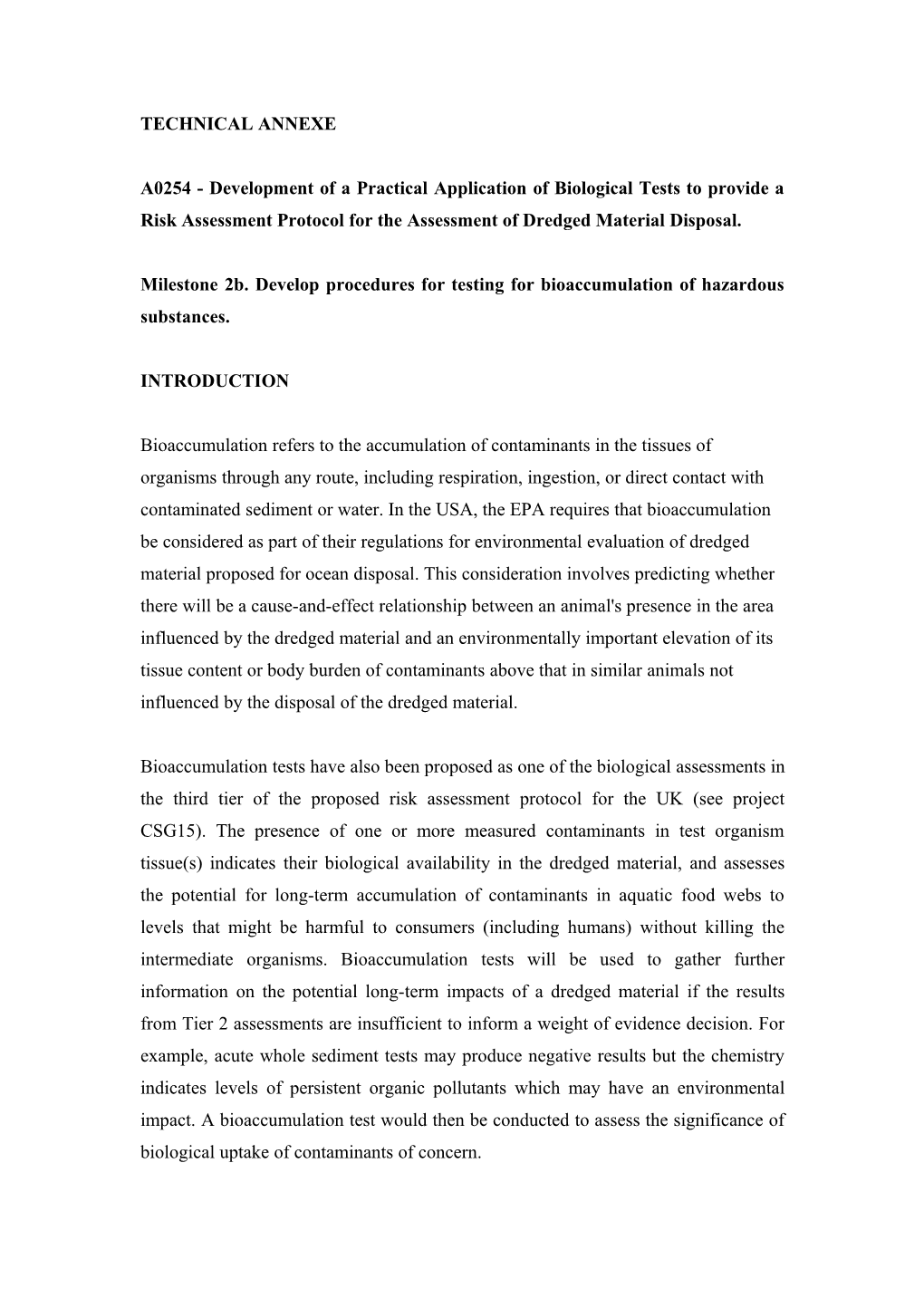 TECHNICAL ANNEXE

A0254 - Development of a Practical Application of Biological Tests to provide a Risk Assessment Protocol for the Assessment of Dredged Material Disposal.

Milestone 2b. Develop procedures for testing for bioaccumulation of hazardous substances.

INTRODUCTION

Bioaccumulation refers to the accumulation of contaminants in the tissues of organisms through any route, including respiration, ingestion, or direct contact with contaminated sediment or water. In the USA, the EPA requires that bioaccumulation be considered as part of their regulations for environmental evaluation of dredged material proposed for ocean disposal. This consideration involves predicting whether there will be a cause-and-effect relationship between an animal's presence in the area influenced by the dredged material and an environmentally important elevation of its tissue content or body burden of contaminants above that in similar animals not influenced by the disposal of the dredged material.

Bioaccumulation tests have also been proposed as one of the biological assessments in the third tier of the proposed risk assessment protocol for the UK (see project CSG15). The presence of one or more measured contaminants in test organism tissue(s) indicates their biological availability in the dredged material, and assesses the potential for long-term accumulation of contaminants in aquatic food webs to levels that might be harmful to consumers (including humans) without killing the intermediate organisms. Bioaccumulation tests will be used to gather further information on the potential long-term impacts of a dredged material if the results from Tier 2 assessments are insufficient to inform a weight of evidence decision. For example, acute whole sediment tests may produce negative results but the chemistry indicates levels of persistent organic pollutants which may have an environmental impact. A bioaccumulation test would then be conducted to assess the significance of biological uptake of contaminants of concern.